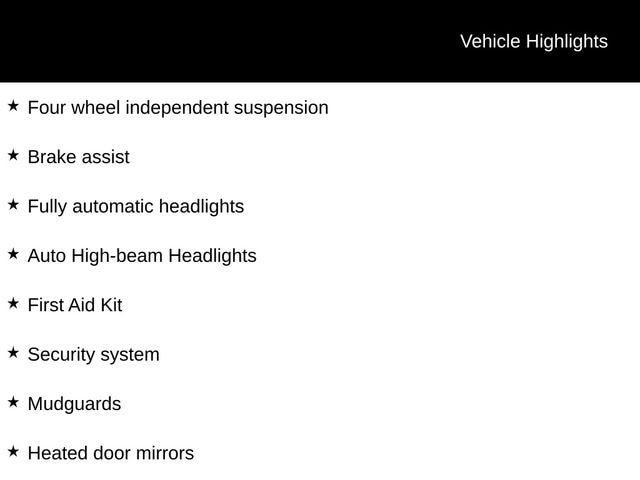 Vehicle Highlights

★ Four wheel independent suspension

★ Brake assist

★ Fully automatic headlights

★ Auto High-beam Headlights

★ First Aid Kit

★ Security system

★ Mudguards

★ Heated door mirrors